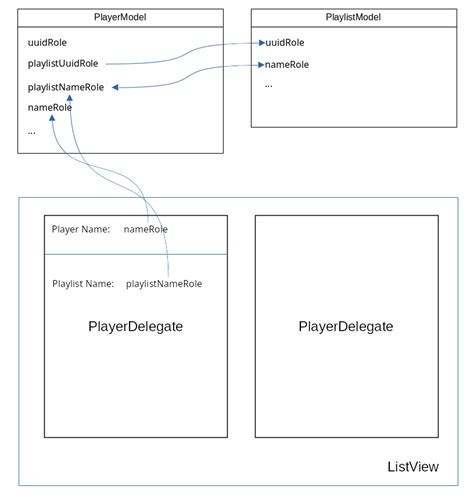 PlayerModel

uuidRole

playlistUuidRole

playlistNameRole

nameRole

...

PlaylistModel

uuidRole

nameRole

...

Player Name: nameRole

Playlist Name: playlistNameRole

PlayerDelegate

PlayerDelegate

ListView